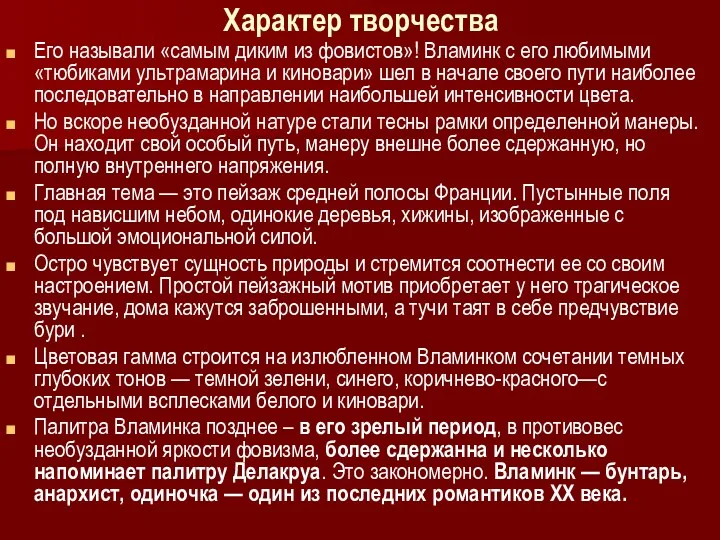 Характер творчества

Его называли «самым диким из фовистов»! Вламинк с его любимыми «тюбиками ультрамарина и киновари» шел в начале своего пути наиболее последовательно в направлении наибольшей интенсивности цвета.

Но вскоре необузданной натуре стали тесны рамки определенной манеры. Он находит свой особый путь, манеру внешне более сдержанную, но полную внутреннего напряжения.

Главная тема — это пейзаж средней полосы Франции. Пустынные поля под нависшим небом, одинокие деревья, хижины, изображенные с большой эмоциональной силой.

Остро чувствует сущность природы и стремится соотнести ее со своим настроением. Простой пейзажный мотив приобретает у него трагическое звучание, дома кажутся заброшенными, а тучи таят в себе предчувствие бури .

Цветовая гамма строится на излюбленном Вламинком сочетании темных глубоких тонов — темной зелени, синего, коричнево-красного—с отдельными всплесками белого и киновари.

Палитра Вламинка позднее – в его зрелый период, в противовес необузданной яркости фовизма, более сдержанна и несколько напоминает палитру Делакруа. Это закономерно. Вламинк — бунтарь, анархист, одиночка — один из последних романтиков XX века.